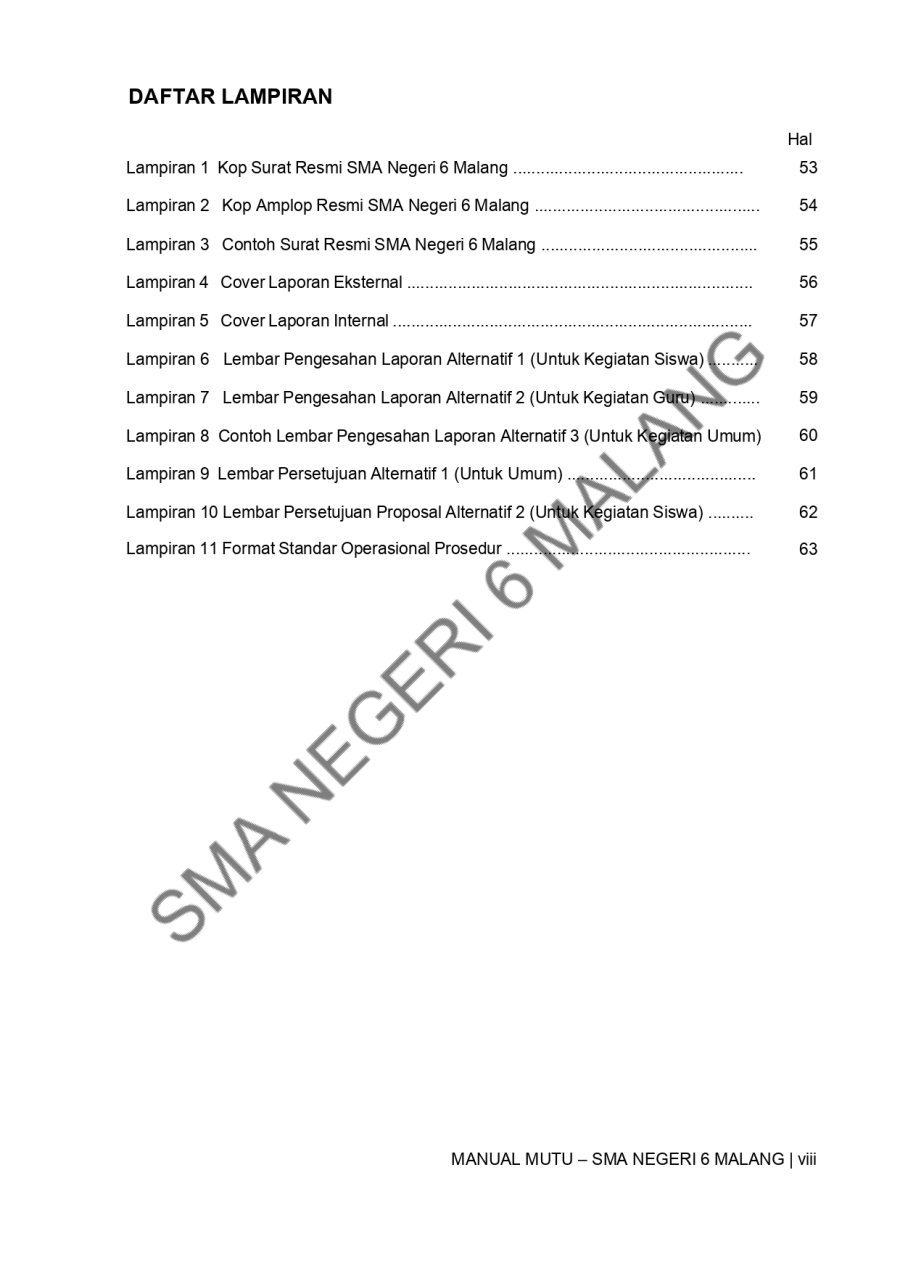 DAFTAR LAMPIRAN

Hal

Lampiran 1 Kop Surat Resmi SMA Negeri 6 Malang 53

Lampiran 2 Kop Amplop Resmi SMA Negeri 6 Malang 54

Lampiran 3 Contoh Surat Resmi SMA Negeri 6 Malang 55

Lampiran 4 Cover Laporan Eksternal 56

Lampiran 5 Cover Laporan Internal 57

Lampiran 6 Lembar Pengesahan Laporan Alternatif 1 (Untuk Kegiatan Siswa) 58

Lampiran 7 Lembar Pengesahan Laporan Alternatif 2 (Untuk Kegiatan Guru) 59

Lampiran 8 Contoh Lembar Pengesahan Laporan Alternatif 3 (Untuk Kegiatan Umum) 60

Lampiran 9 Lembar Persetujuan Alternatif 1 (Untuk Umum) 61

Lampiran 10 Lembar Persetujuan Proposal Alternatif 2 (Untuk Kegiatan Siswa) 62

Lampiran 11 Format Standar Operasional Prosedur 63

MANUAL MUTU – SMA NEGERI 6 MALANG | viii

SMA NEGERI 6 MALANG